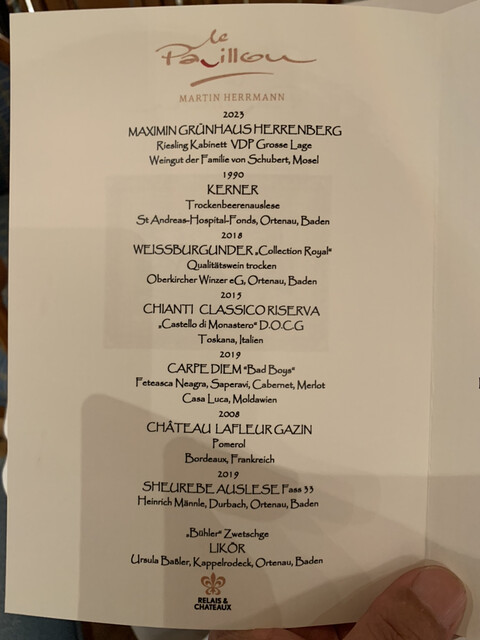 le Pavillon

MARTIN HERRMANN

2023

MAXIMIN GRÜNHAUS HERRENBERG

Riesling Kabinett VDP Grosse Lage

Weingut der Familie von Schubert, Mosel

1990

KERNER

Trockenbeerenauslese

St Andreas-Hospital-Fonds, Ortenau, Baden

2018

WEISSBURGUNDER „Collection Royal"

Qualitätswein trocken

Oberkircher Winzer eG, Ortenau, Baden

2015

CHIANTI CLASSICO RISERVA

„Castello di Monastero" D.O.C.G

Toskana, Italien

2019

CARPE DIEM "Bad Boys"

Feteasca Neagra, Saperavi, Cabernet, Merlot

Casa Luca, Moldawien

2008

CHÂTEAU LAFLEUR GAZIN

Pomerol

Bordeaux, Frankreich

2019

SHEUREBE AUSLESE Fass 33

Heinrich Männle, Durbach, Ortenau, Baden

„Bühler" Zwetschge

LIKÖR

Ursula Baßler, Kappelrodeck, Ortenau, Baden

RELAIS & CHATEAUX